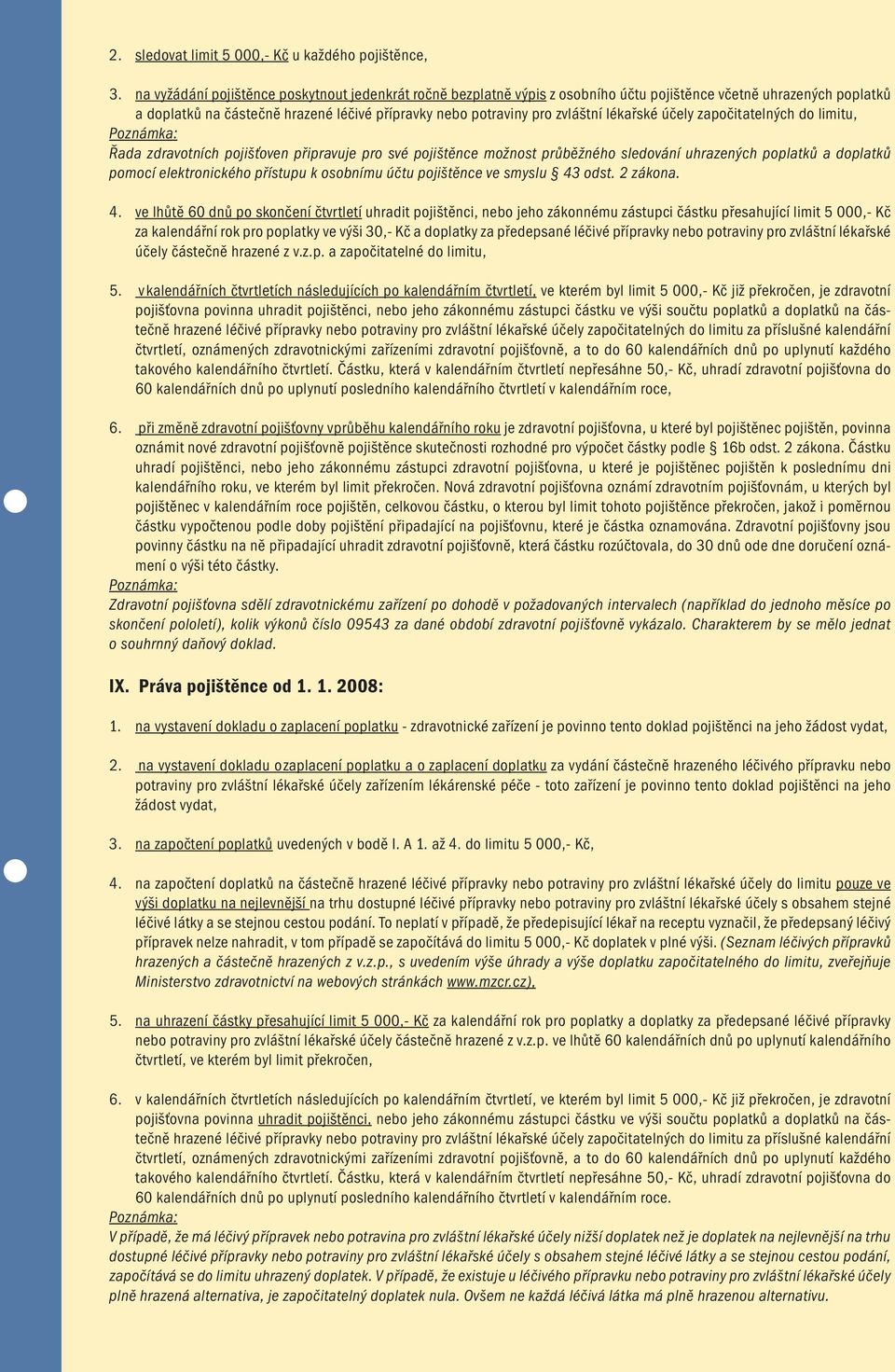 2. sledovat limit 5 000,- Kč u každého pojištěnce,

3. na vyžádání pojištěnce poskytnout jedenkrát ročně bezplatně výpis z osobního účtu pojištěnce včetně uhrazených poplatků a doplatků na částečně hrazené léčivé přípravky nebo potraviny pro zvláštní lékařské účely započitatelných do limitu,
Poznámka:
Řada zdravotních pojišťoven připravuje pro své pojištěnce možnost průběžného sledování uhrazených poplatků a doplatků pomocí elektronického přístupu k osobnímu účtu pojištěnce ve smyslu § 43 odst. 2 zákona.

4. ve lhůtě 60 dnů po skončení čtvrtletí uhradit pojištěnci, nebo jeho zákonnému zástupci částku přesahující limit 5 000,- Kč za kalendářní rok pro poplatky ve výši 30,- Kč a doplatky za předepsané léčivé přípravky nebo potraviny pro zvláštní lékařské účely částečně hrazené z v.z.p. a započitatelné do limitu,

5. v kalendářních čtvrtletích následujících po kalendářním čtvrtletí, ve kterém byl limit 5 000,- Kč již překročen, je zdravotní pojišťovna povinna uhradit pojištěnci, nebo jeho zákonnému zástupci částku ve výši součtu poplatků a doplatků na částečně hrazené léčivé přípravky nebo potraviny pro zvláštní lékařské účely započitatelných do limitu za příslušné kalendářní čtvrtletí, oznámených zdravotnickými zařízeními zdravotní pojišťovně, a to do 60 kalendářních dnů po uplynutí každého takového kalendářního čtvrtletí. Částku, která v kalendářním čtvrtletí nepřesáhne 50,- Kč, uhradí zdravotní pojišťovna do 60 kalendářních dnů po uplynutí posledního kalendářního čtvrtletí v kalendářním roce,

6. při změně zdravotní pojišťovny vprůběhu kalendářního roku je zdravotní pojišťovna, u které byl pojištěnec pojištěn, povinna oznámit nové zdravotní pojišťovně pojištěnce skutečnosti rozhodné pro výpočet částky podle § 16b odst. 2 zákona. Částku uhradí pojištěnci, nebo jeho zákonnému zástupci zdravotní pojišťovna, u které je pojištěnec pojištěn k poslednímu dni kalendářního roku, ve kterém byl limit překročen. Nová zdravotní pojišťovna oznámí zdravotním pojišťovnám, u kterých byl pojištěnec v kalendářním roce pojištěn, celkovou částku, o kterou byl limit tohoto pojištěnce překročen, jakož i poměrnou částku vypočtenou podle doby pojištění připadající na pojišťovnu, které je částka oznamována. Zdravotní pojišťovny jsou povinny částku na ně připadající uhradit zdravotní pojišťovně, která částku rozúčtovala, do 30 dnů ode dne doručení oznámení o výši této částky.
Poznámka:
Zdravotní pojišťovna sdělí zdravotnickému zařízení po dohodě v požadovaných intervalech (například do jednoho měsíce po skončení pololetí), kolik výkonů číslo 09543 za dané období zdravotní pojišťovně vykázalo. Charakterem by se mělo jednat o souhrnný daňový doklad.

IX. Práva pojištěnce od 1. 1. 2008:

1. na vystavení dokladu o zaplacení poplatku - zdravotnické zařízení je povinno tento doklad pojištěnci na jeho žádost vydat,

2. na vystavení dokladu ozaplacení poplatku a o zaplacení doplatku za vydání částečně hrazeného léčivého přípravku nebo potraviny pro zvláštní lékařské účely zařízením lékárenské péče - toto zařízení je povinno tento doklad pojištěnci na jeho žádost vydat,

3. na započtení poplatků uvedených v bodě I. A 1. až 4. do limitu 5 000,- Kč,

4. na započtení doplatků na částečně hrazené léčivé přípravky nebo potraviny pro zvláštní lékařské účely do limitu pouze ve výši doplatku na nejlevnější na trhu dostupné léčivé přípravky nebo potraviny pro zvláštní lékařské účely s obsahem stejné léčivé látky a se stejnou cestou podání. To neplatí v případě, že předepisující lékař na receptu vyznačil, že předepsaný léčivý přípravek nelze nahradit, v tom případě se započítává do limitu 5 000,- Kč doplatek v plné výši. (Seznam léčivých přípravků hrazených a částečně hrazených z v.z.p., s uvedením výše úhrady a výše doplatku započitatelného do limitu, zveřejňuje Ministerstvo zdravotnictví na webových stránkách www.mzcr.cz),

5. na uhrazení částky přesahující limit 5 000,- Kč za kalendářní rok pro poplatky a doplatky za předepsané léčivé přípravky nebo potraviny pro zvláštní lékařské účely částečně hrazené z v.z.p. ve lhůtě 60 kalendářních dnů po uplynutí kalendářního čtvrtletí, ve kterém byl limit překročen,

6. v kalendářních čtvrtletích následujících po kalendářním čtvrtletí, ve kterém byl limit 5 000,- Kč již překročen, je zdravotní pojišťovna povinna uhradit pojištěnci, nebo jeho zákonnému zástupci částku ve výši součtu poplatků a doplatků na částečně hrazené léčivé přípravky nebo potraviny pro zvláštní lékařské účely započitatelných do limitu za příslušné kalendářní čtvrtletí, oznámených zdravotnickými zařízeními zdravotní pojišťovně, a to do 60 kalendářních dnů po uplynutí každého takového kalendářního čtvrtletí. Částku, která v kalendářním čtvrtletí nepřesáhne 50,- Kč, uhradí zdravotní pojišťovna do 60 kalendářních dnů po uplynutí posledního kalendářního čtvrtletí v kalendářním roce.
Poznámka:
V případě, že má léčivý přípravek nebo potravina pro zvláštní lékařské účely nižší doplatek než je doplatek na nejlevnější na trhu dostupné léčivé přípravky nebo potraviny pro zvláštní lékařské účely s obsahem stejné léčivé látky a se stejnou cestou podání, započítává se do limitu uhrazený doplatek. V případě, že existuje u léčivého přípravku nebo potraviny pro zvláštní lékařské účely plně hrazená alternativa, je započitatelný doplatek nula. Ovšem ne každá léčivá látka má plně hrazenou alternativu.